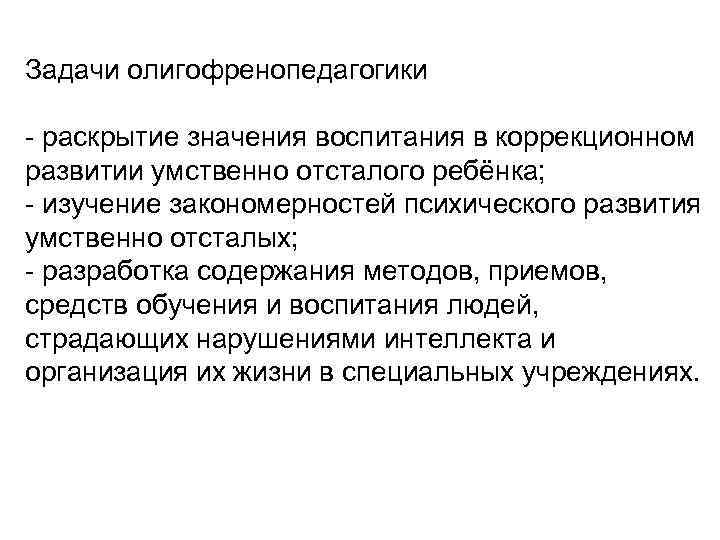 Задачи олигофренопедагогики

- раскрытие значения воспитания в коррекционном развитии умственно отсталого ребёнка;
- изучение закономерностей психического развития умственно отсталых;
- разработка содержания методов, приемов, средств обучения и воспитания людей, страдающих нарушениями интеллекта и организация их жизни в специальных учреждениях.